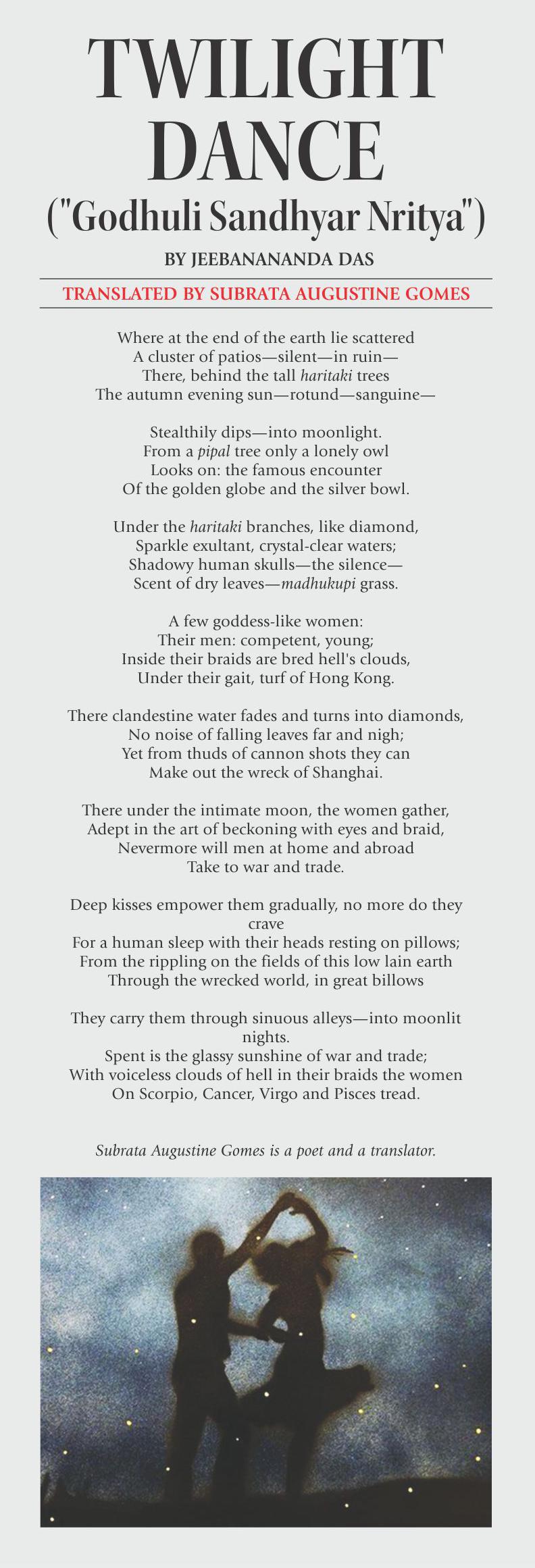 TWILIGHT DANCE
("Godhuli Sandhyar Nritya")

BY JEEBANANANDA DAS

TRANSLATED BY SUBRATA AUGUSTINE GOMES

Where at the end of the earth lie scattered
A cluster of patios—silent—in ruin—
There, behind the tall haritaki trees
The autumn evening sun—rotund—sanguine—

Stealthily dips—into moonlight.
From a pipal tree only a lonely owl
Looks on: the famous encounter
Of the golden globe and the silver bowl.

Under the haritaki branches, like diamond,
Sparkle exultant, crystal-clear waters;
Shadowy human skulls—the silence—
Scent of dry leaves—madhukupi grass.

A few goddess-like women:
Their men: competent, young;
Inside their braids are bred hell's clouds,
Under their gait, turf of Hong Kong.

There clandestine water fades and turns into diamonds,
No noise of falling leaves far and nigh;
Yet from thuds of cannon shots they can
Make out the wreck of Shanghai.

There under the intimate moon, the women gather,
Adept in the art of beckoning with eyes and braid,
Nevermore will men at home and abroad
Take to war and trade.

Deep kisses empower them gradually, no more do they crave
For a human sleep with their heads resting on pillows;
From the rippling on the fields of this low lain earth
Through the wrecked world, in great billows

They carry them through sinuous alleys—into moonlit nights.
Spent is the glassy sunshine of war and trade;
With voiceless clouds of hell in their braids the women
On Scorpio, Cancer, Virgo and Pisces tread.

Subrata Augustine Gomes is a poet and a translator.